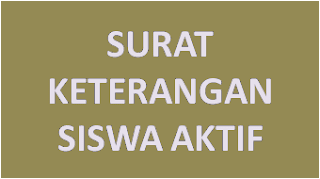 SURAT KETERANGAN SISWA AKTIF